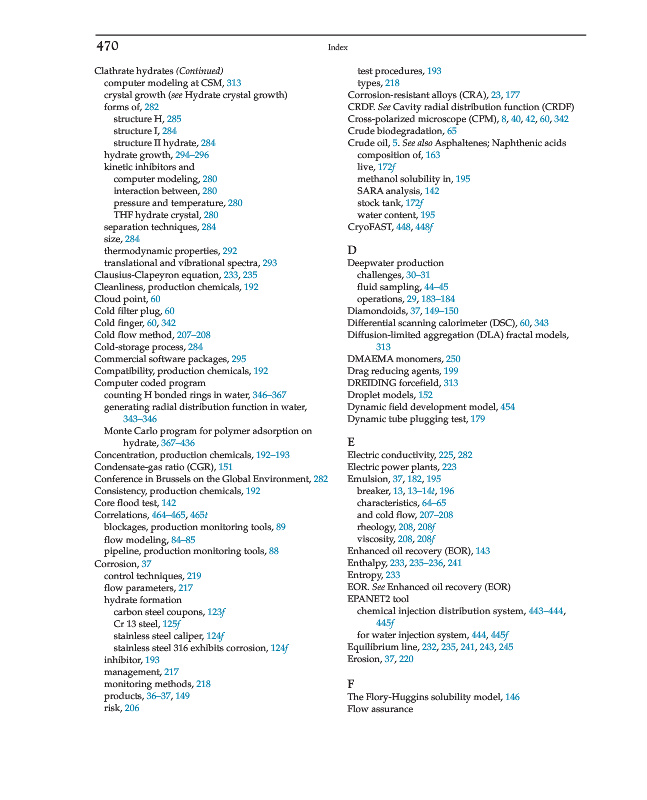 470 Index

Clathrate hydrates (Continued)
computer modeling at CSM, 313
crystal growth (see Hydrate crystal growth)
forms of, 282
structure H, 285
structure I, 284
structure II hydrate, 284
hydrate growth, 294–296
kinetic inhibitors and
computer modeling, 280
interaction between, 280
pressure and temperature, 280
THF hydrate crystal, 280
separation techniques, 284
size, 284
thermodynamic properties, 292
translational and vibrational spectra, 293
Clausius-Clapeyron equation, 233, 235
Cleanliness, production chemicals, 192
Cloud point, 60
Cold filter plug, 60
Cold finger, 60, 342
Cold flow method, 207–208
Cold-storage process, 284
Commercial software packages, 295
Compatibility, production chemicals, 192
Computer coded program
counting H bonded rings in water, 346–367
generating radial distribution function in water, 343–346
Monte Carlo program for polymer adsorption on hydrate, 367–436
Concentration, production chemicals, 192–193
Condensate-gas ratio (CGR), 151
Conference in Brussels on the Global Environment, 282
Consistency, production chemicals, 192
Core flood test, 142
Correlations, 464–465, 465t
blockages, production monitoring tools, 89
flow modeling, 84–85
pipeline, production monitoring tools, 88
Corrosion, 37
control techniques, 219
flow parameters, 217
hydrate formation
carbon steel coupons, 123f
Cr 13 steel, 125f
stainless steel caliper, 124f
stainless steel 316 exhibits corrosion, 124f
inhibitor, 193
management, 217
monitoring methods, 218
products, 36–37, 149
risk, 206
test procedures, 193
types, 218
Corrosion-resistant alloys (CRA), 23, 177
CRDF. See Cavity radial distribution function (CRDF)
Cross-polarized microscope (CPM), 8, 40, 42, 60, 342
Crude biodegradation, 65
Crude oil, 5. See also Asphaltenes; Naphthenic acids
composition of, 163
live, 172f
methanol solubility in, 195
SARA analysis, 142
stock tank, 172f
water content, 195
CryoFAST, 448, 448f

D
Deepwater production
challenges, 30–31
fluid sampling, 44–45
operations, 29, 183–184
Diamondoids, 37, 149–150
Differential scanning calorimeter (DSC), 60, 343
Diffusion-limited aggregation (DLA) fractal models, 313
DMAEMA monomers, 250
Drag reducing agents, 199
DREIDING forcefield, 313
Droplet models, 152
Dynamic field development model, 454
Dynamic tube plugging test, 179

E
Electric conductivity, 225, 282
Electric power plants, 223
Emulsion, 37, 182, 195
breaker, 13, 13–14t, 196
characteristics, 64–65
and cold flow, 207–208
rheology, 208, 208f
viscosity, 208, 208f
Enhanced oil recovery (EOR), 143
Enthalpy, 233, 235–236, 241
Entropy, 233
EOR. See Enhanced oil recovery (EOR)
EPANET2 tool
chemical injection distribution system, 443–444, 445f
for water injection system, 444, 445f
Equilibrium line, 232, 235, 241, 243, 245
Erosion, 37, 220

F
The Flory-Huggins solubility model, 146
Flow assurance